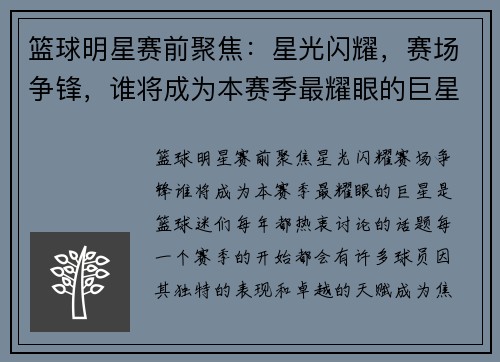 篮球明星赛前聚焦：星光闪耀，赛场争锋，谁将成为本赛季最耀眼的巨星

篮球明星赛前聚焦星光闪耀赛场争锋谁将成为本赛季最耀眼的巨星是篮球迷们每年都热衷讨论的话题每一个赛季的开始都会有许多球员因其独特的表现和卓越的天赋成为焦